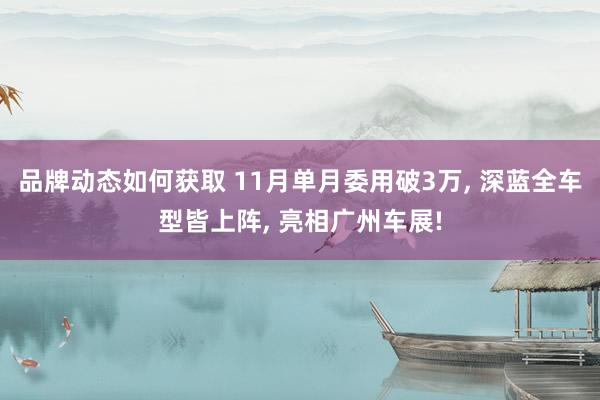 品牌动态如何获取 11月单月委用破3万, 深蓝全车型皆上阵, 亮相广州车展!